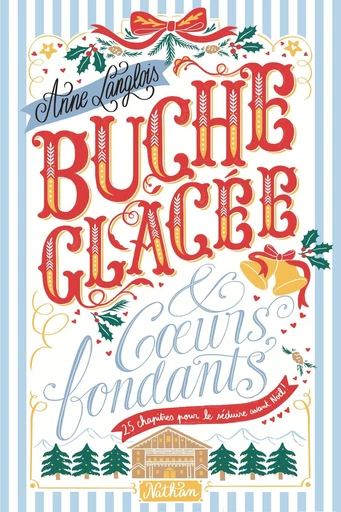 Anne Langlois

BUCHE GLACÉE

&

Cœurs fondants

25 chapitres pour le séduire avant Noël !

Nathan